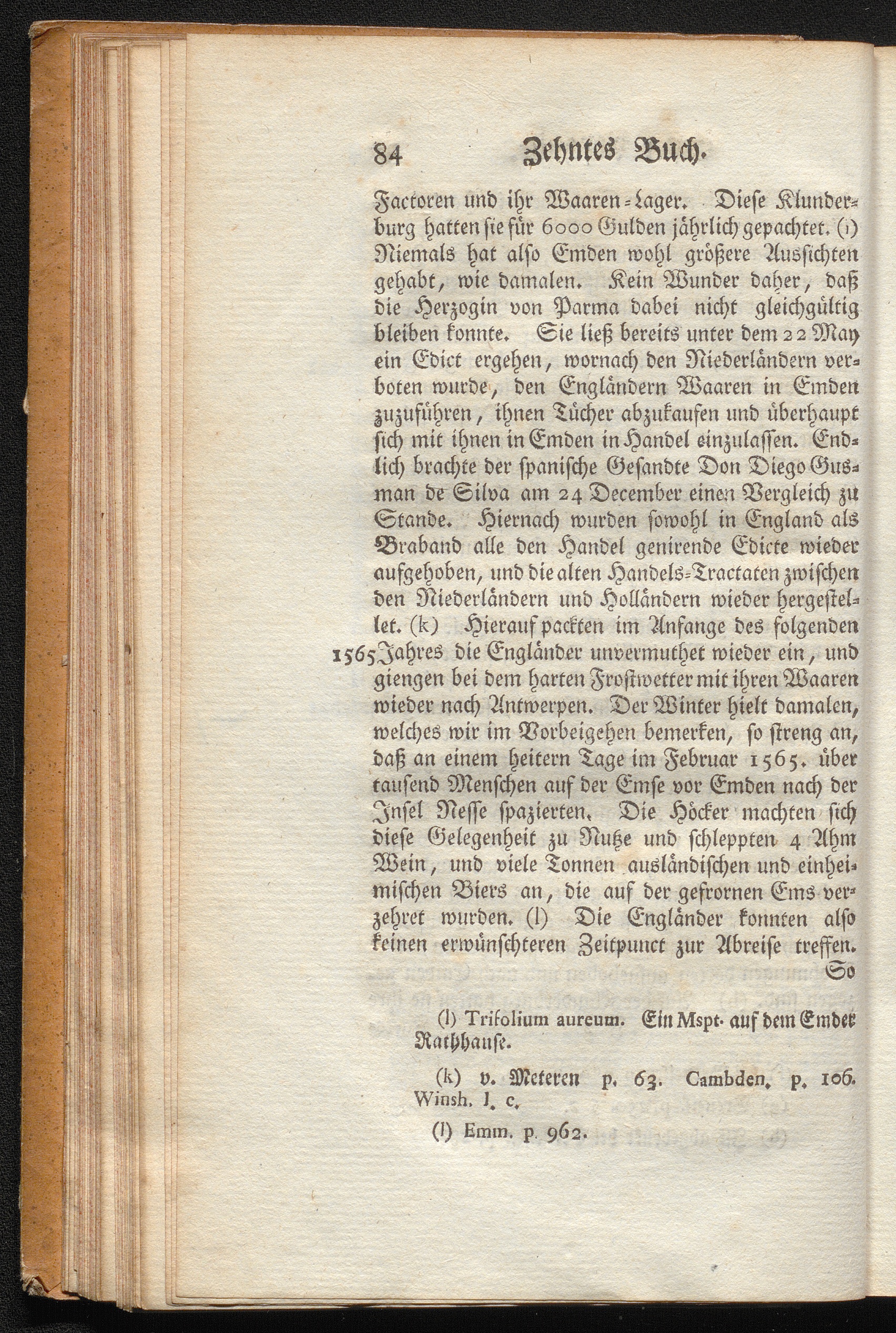 84 Zehntes Buch.

Factoren und ihr Waaren-Lager. Diese Klunderburg hatten sie für 6000 Gulden jährlich gepachtet. (i) Niemals hat also Emden wohl größere Aussichten gehabt, wie damalen. Kein Wunder daher, daß die Herzogin von Parma dabei nicht gleichgültig bleiben konnte. Sie ließ bereits unter dem 22 May ein Edict ergehen, wornach den Niederländern verboten wurde, den Engländern Waaren in Emden zuzuführen, ihnen Tücher abzukaufen und überhaupt sich mit ihnen in Emden in Handel einzulassen. Endlich brachte der spanische Gesandte Don Diego Gusman de Silva am 24 December einen Vergleich zu Stande. Hiernach wurden sowohl in England als Braband alle den Handel genirende Edicte wieder aufgehoben, und die alten Handels-Tractaten zwischen den Niederländern und Holländern wieder hergestellet. (k) Hierauf packten im Anfange des folgenden 1565 Jahres die Engländer unvermuthet wieder ein, und giengen bei dem harten Frostwetter mit ihren Waaren wieder nach Antwerpen. Der Winter hielt damalen, welches wir im Vorbeigehen bemerken, so streng an, daß an einem heitern Tage im Februar 1565. über tausend Menschen auf der Emse vor Emden nach der Insel Nesse spazierten. Die Höcker machten sich diese Gelegenheit zu Nutze und schleppten 4 Ahm Wein, und viele Tonnen ausländischen und einheimischen Biers an, die auf der gefrornen Ems verzehret wurden. (l) Die Engländer konnten also keinen erwünschteren Zeitpunct zur Abreise treffen. So

(l) Trifolium aureum. Ein Mspt. auf dem Emder Rathhause.

(k) v. Meteren p. 63. Cambden. p. 106. Winsh. l. c.

(l) Emm. p. 962.